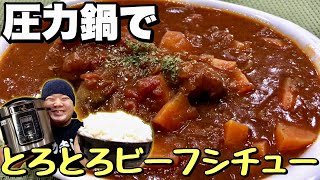 圧力鍋で
とろとろビーフシチュー